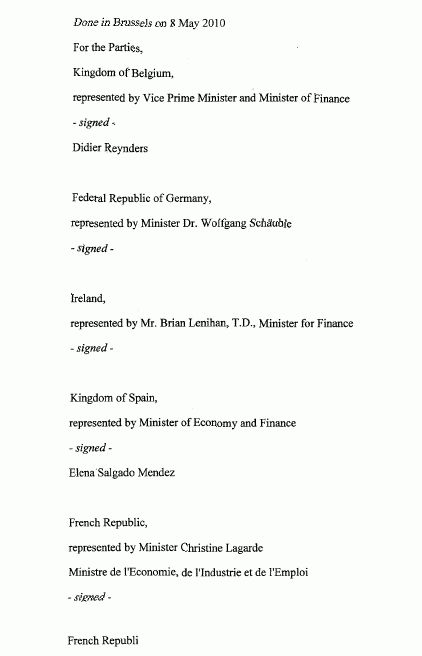 Done in Brussels on 8 May 2010

For the Parties,

Kingdom of Belgium,

represented by Vice Prime Minister and Minister of Finance

- signed -

Didier Reynders

Federal Republic of Germany,

represented by Minister Dr. Wolfgang Schäuble

- signed -

Ireland,

represented by Mr. Brian Lenihan, T.D., Minister for Finance

- signed -

Kingdom of Spain,

represented by Minister of Economy and Finance

- signed -

Elena Salgado Mendez

French Republic,

represented by Minister Christine Lagarde

Ministre de l'Economie, de l'Industrie et de l'Emploi

- signed -

French Republi